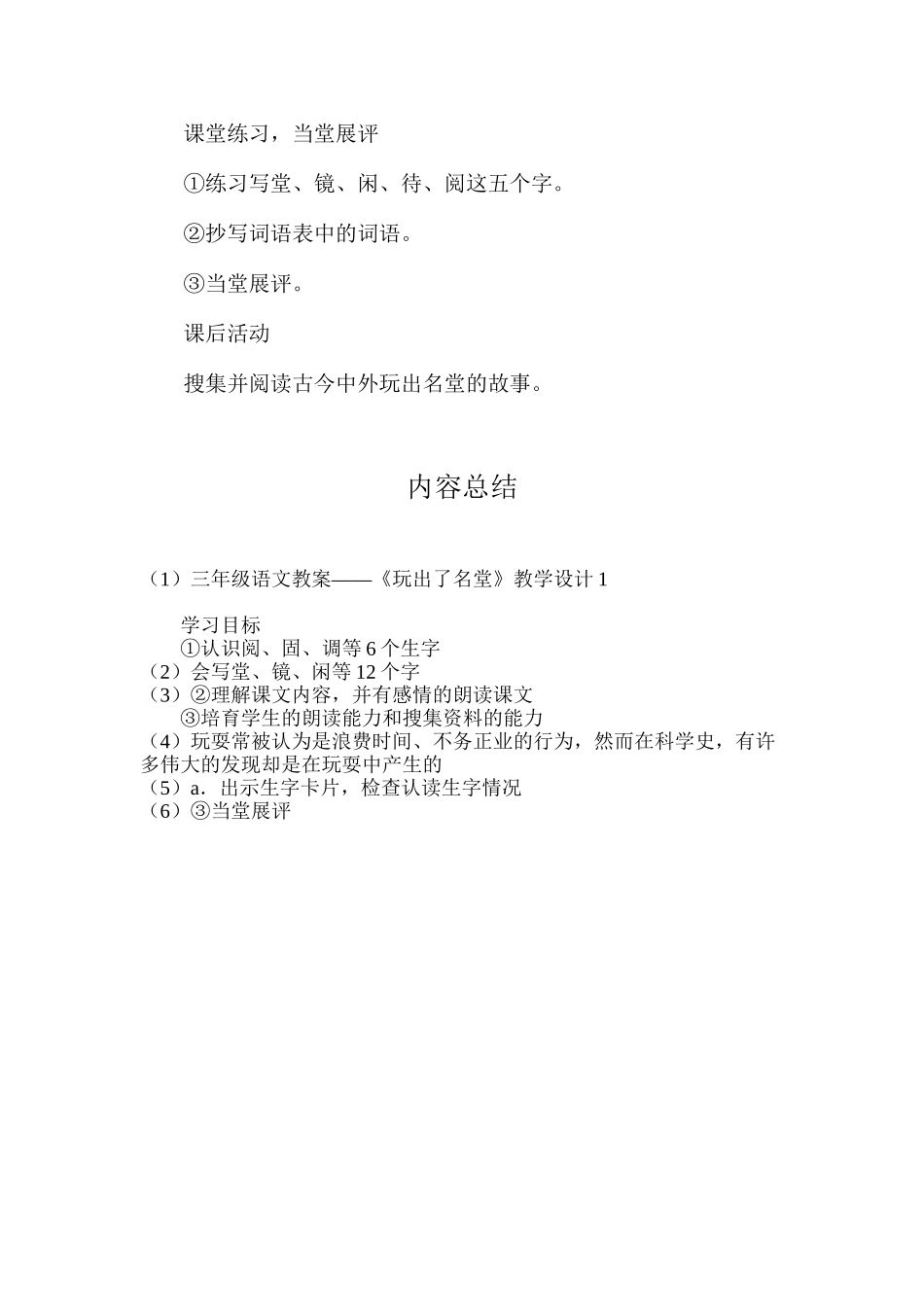 课堂练习，当堂展评

①练习写堂、镜、闲、待、阅这五个字。

②抄写词语表中的词语。

③当堂展评。

课后活动

搜集并阅读古今中外玩出名堂的故事。

内容总结

（1）三年级语文教案——《玩出了名堂》教学设计 1

学习目标
①认识阅、固、调等 6 个生字
（2）会写堂、镜、闲等 12 个字
（3）②理解课文内容，并有感情的朗读课文
③培育学生的朗读能力和搜集资料的能力
（4）玩耍常被认为是浪费时间、不务正业的行为，然而在科学史，有许多伟大的发现却是在玩耍中产生的
（5）a．出示生字卡片，检查认读生字情况
（6）③当堂展评